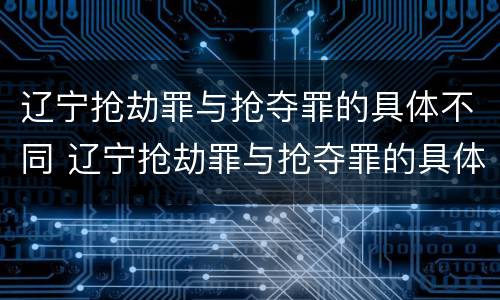 辽宁抢劫罪与抢夺罪的具体不同 辽宁抢劫罪与抢夺罪的具体